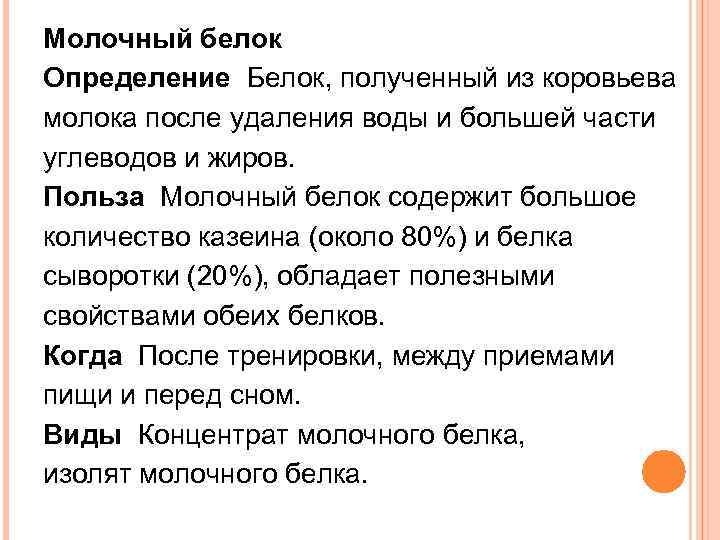 Молочный белок
Определение Белок, полученный из коровьева молока после удаления воды и большей части углеводов и жиров.
Польза Молочный белок содержит большое количество казеина (около 80%) и белка сыворотки (20%), обладает полезными свойствами обеих белков.
Когда После тренировки, между приемами пищи и перед сном.
Виды Концентрат молочного белка, изолят молочного белка.